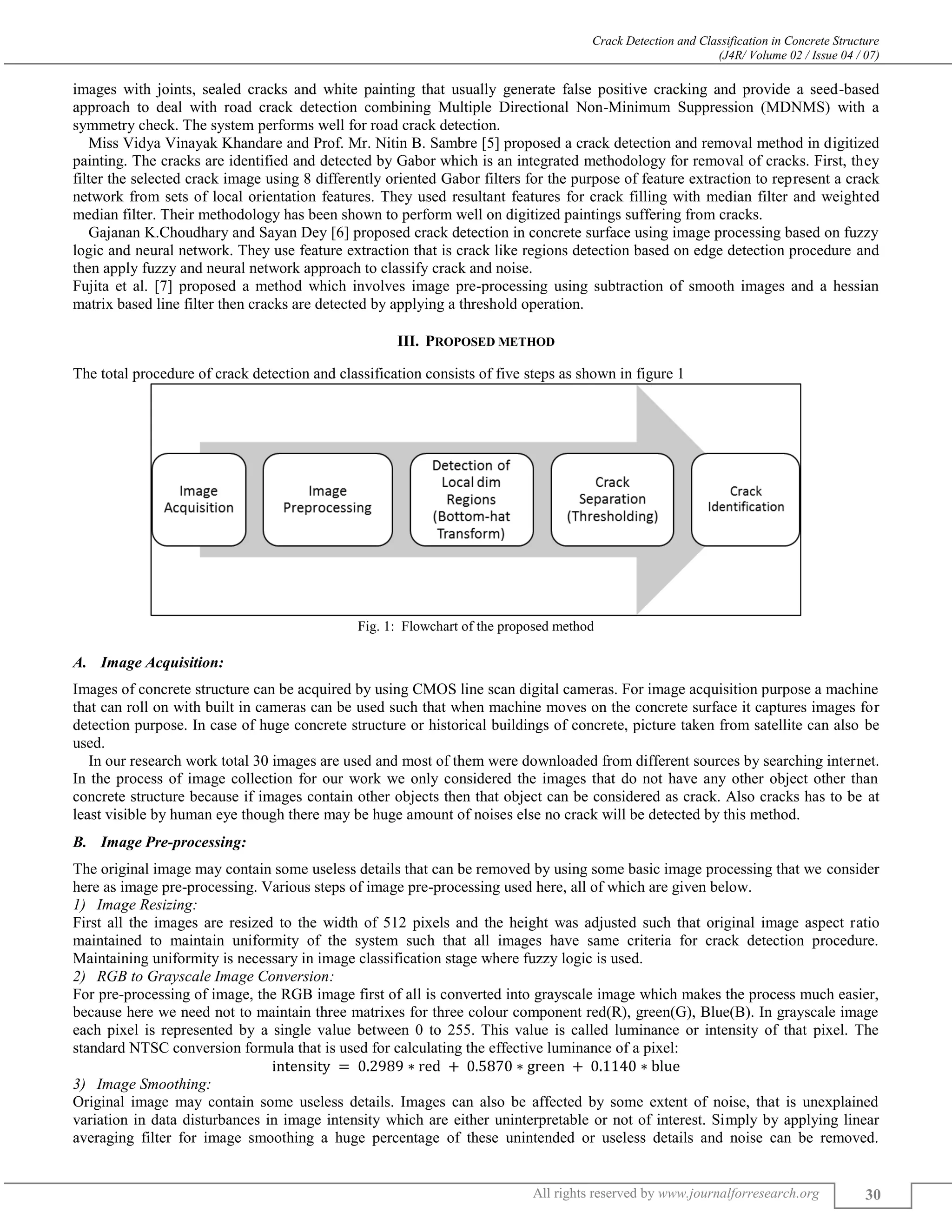 Crack Detection and Classification in Concrete Structure
(J4R/ Volume 02 / Issue 04 / 07)

images with joints, sealed cracks and white painting that usually generate false positive cracking and provide a seed-based approach to deal with road crack detection combining Multiple Directional Non-Minimum Suppression (MDNMS) with a symmetry check. The system performs well for road crack detection.

Miss Vidya Vinayak Khandare and Prof. Mr. Nitin B. Sambre [5] proposed a crack detection and removal method in digitized painting. The cracks are identified and detected by Gabor which is an integrated methodology for removal of cracks. First, they filter the selected crack image using 8 differently oriented Gabor filters for the purpose of feature extraction to represent a crack network from sets of local orientation features. They used resultant features for crack filling with median filter and weighted median filter. Their methodology has been shown to perform well on digitized paintings suffering from cracks.

Gajanan K.Choudhary and Sayan Dey [6] proposed crack detection in concrete surface using image processing based on fuzzy logic and neural network. They use feature extraction that is crack like regions detection based on edge detection procedure and then apply fuzzy and neural network approach to classify crack and noise.

Fujita et al. [7] proposed a method which involves image pre-processing using subtraction of smooth images and a hessian matrix based line filter then cracks are detected by applying a threshold operation.

III. PROPOSED METHOD

The total procedure of crack detection and classification consists of five steps as shown in figure 1

Image Acquisition
Image Preprocessing
Detection of Local dim Regions (Bottom-hat Transform)
Crack Separation (Thresholding)
Crack Identification

Fig. 1: Flowchart of the proposed method

A. Image Acquisition:

Images of concrete structure can be acquired by using CMOS line scan digital cameras. For image acquisition purpose a machine that can roll on with built in cameras can be used such that when machine moves on the concrete surface it captures images for detection purpose. In case of huge concrete structure or historical buildings of concrete, picture taken from satellite can also be used.

In our research work total 30 images are used and most of them were downloaded from different sources by searching internet. In the process of image collection for our work we only considered the images that do not have any other object other than concrete structure because if images contain other objects then that object can be considered as crack. Also cracks has to be at least visible by human eye though there may be huge amount of noises else no crack will be detected by this method.

B. Image Pre-processing:

The original image may contain some useless details that can be removed by using some basic image processing that we consider here as image pre-processing. Various steps of image pre-processing used here, all of which are given below.

1) Image Resizing:
First all the images are resized to the width of 512 pixels and the height was adjusted such that original image aspect ratio maintained to maintain uniformity of the system such that all images have same criteria for crack detection procedure. Maintaining uniformity is necessary in image classification stage where fuzzy logic is used.

2) RGB to Grayscale Image Conversion:
For pre-processing of image, the RGB image first of all is converted into grayscale image which makes the process much easier, because here we need not to maintain three matrixes for three colour component red(R), green(G), Blue(B). In grayscale image each pixel is represented by a single value between 0 to 255. This value is called luminance or intensity of that pixel. The standard NTSC conversion formula that is used for calculating the effective luminance of a pixel:
$\text{intensity} = 0.2989 * \text{red} + 0.5870 * \text{green} + 0.1140 * \text{blue}$

3) Image Smoothing:
Original image may contain some useless details. Images can also be affected by some extent of noise, that is unexplained variation in data disturbances in image intensity which are either uninterpretable or not of interest. Simply by applying linear averaging filter for image smoothing a huge percentage of these unintended or useless details and noise can be removed.

All rights reserved by www.journalforresearch.org
30